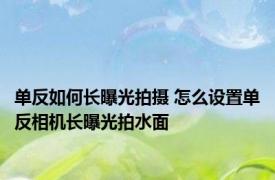 单反如何长曝光拍摄 怎么设置单反相机长曝光拍水面